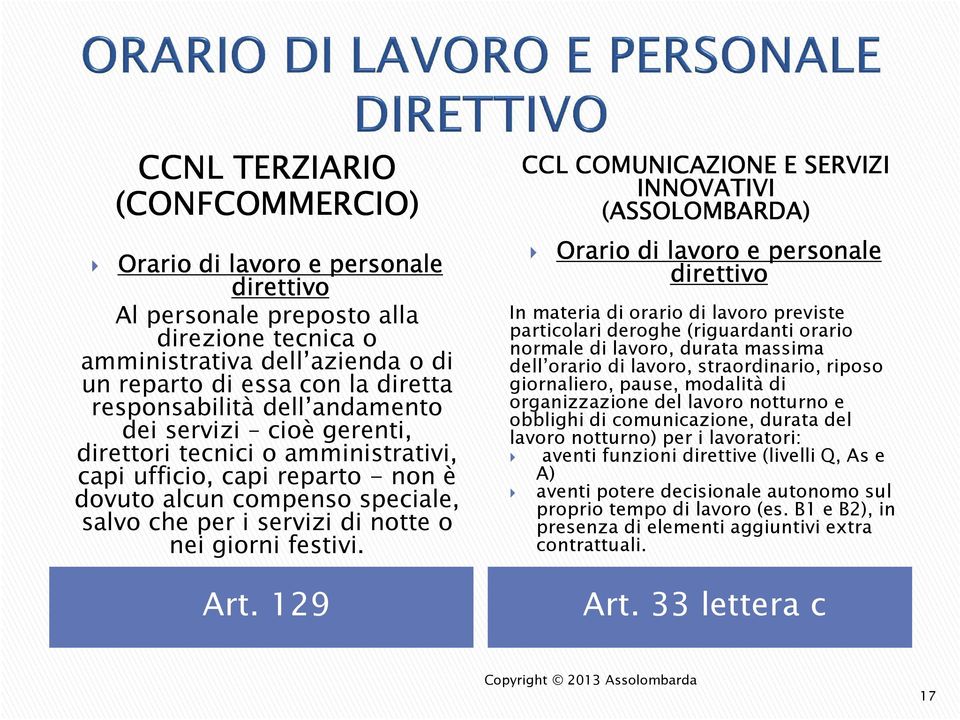 ORARIO DI LAVORO E PERSONALE DIRETTIVO

CCNL TERZIARIO (CONFCOMMERCIO)

Orario di lavoro e personale direttivo

Al personale preposto alla direzione tecnica o amministrativa dell'azienda o di un reparto di essa con la diretta responsabilità dell'andamento dei servizi – cioè gerenti, direttori tecnici o amministrativi, capi ufficio, capi reparto - non è dovuto alcun compenso speciale, salvo che per i servizi di notte o nei giorni festivi.

Art. 129

CCL COMUNICAZIONE E SERVIZI INNOVATIVI (ASSOLOMBARDA)

Orario di lavoro e personale direttivo

In materia di orario di lavoro previste particolari deroghe (riguardanti orario normale di lavoro, durata massima dell'orario di lavoro, straordinario, riposo giornaliero, pause, modalità di organizzazione del lavoro notturno e obblighi di comunicazione, durata del lavoro notturno) per i lavoratori:

aventi funzioni direttive (livelli Q, As e A)

aventi potere decisionale autonomo sul proprio tempo di lavoro (es. B1 e B2), in presenza di elementi aggiuntivi extra contrattuali.

Art. 33 lettera c

Copyright © 2013 Assolombarda

17